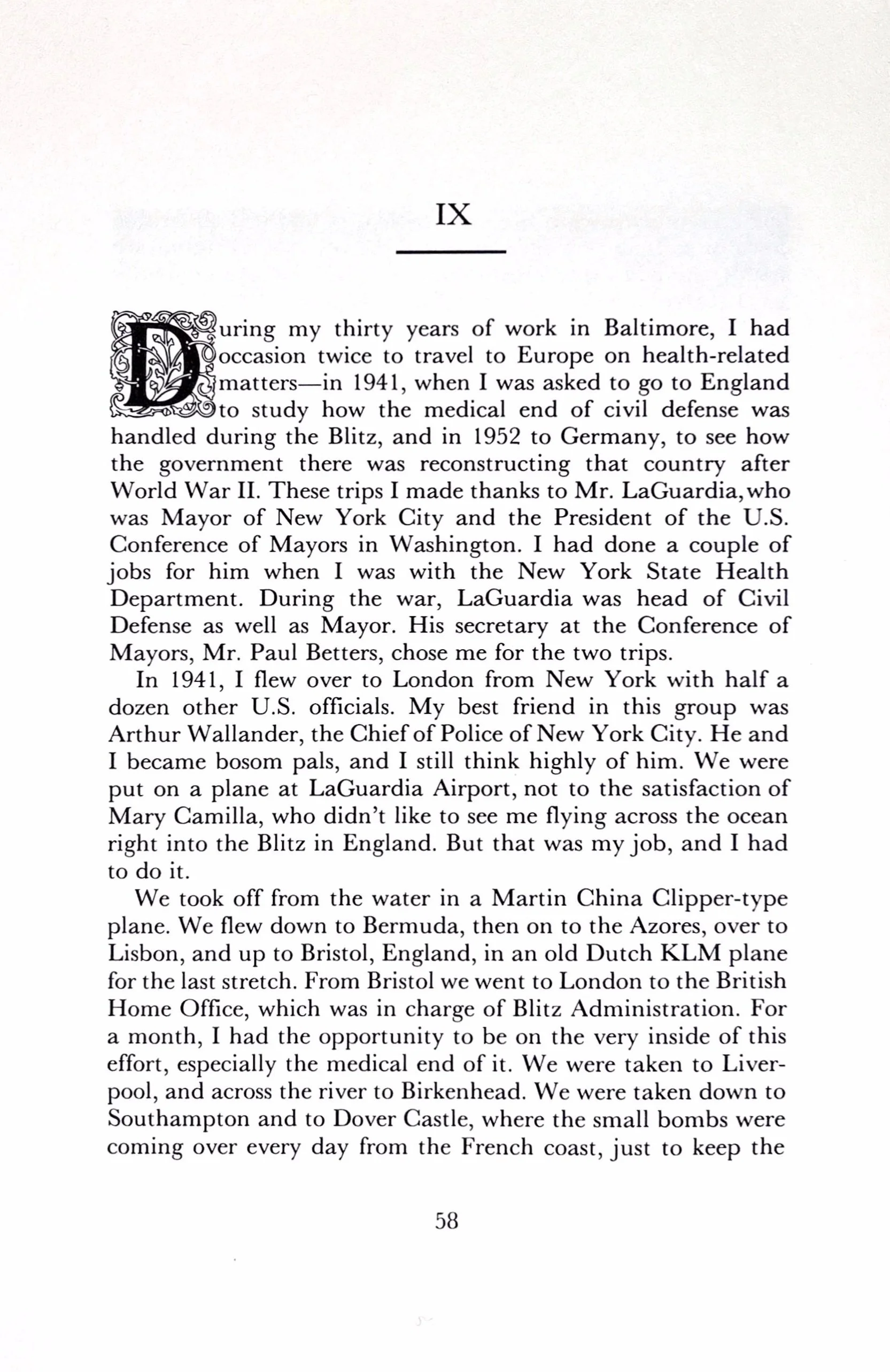 IX

During my thirty years of work in Baltimore, I had occasion twice to travel to Europe on health-related matters—in 1941, when I was asked to go to England to study how the medical end of civil defense was handled during the Blitz, and in 1952 to Germany, to see how the government there was reconstructing that country after World War II. These trips I made thanks to Mr. LaGuardia, who was Mayor of New York City and the President of the U.S. Conference of Mayors in Washington. I had done a couple of jobs for him when I was with the New York State Health Department. During the war, LaGuardia was head of Civil Defense as well as Mayor. His secretary at the Conference of Mayors, Mr. Paul Betters, chose me for the two trips.

In 1941, I flew over to London from New York with half a dozen other U.S. officials. My best friend in this group was Arthur Wallander, the Chief of Police of New York City. He and I became bosom pals, and I still think highly of him. We were put on a plane at LaGuardia Airport, not to the satisfaction of Mary Camilla, who didn't like to see me flying across the ocean right into the Blitz in England. But that was my job, and I had to do it.

We took off from the water in a Martin China Clipper-type plane. We flew down to Bermuda, then on to the Azores, over to Lisbon, and up to Bristol, England, in an old Dutch KLM plane for the last stretch. From Bristol we went to London to the British Home Office, which was in charge of Blitz Administration. For a month, I had the opportunity to be on the very inside of this effort, especially the medical end of it. We were taken to Liverpool, and across the river to Birkenhead. We were taken down to Southampton and to Dover Castle, where the small bombs were coming over every day from the French coast, just to keep the

58